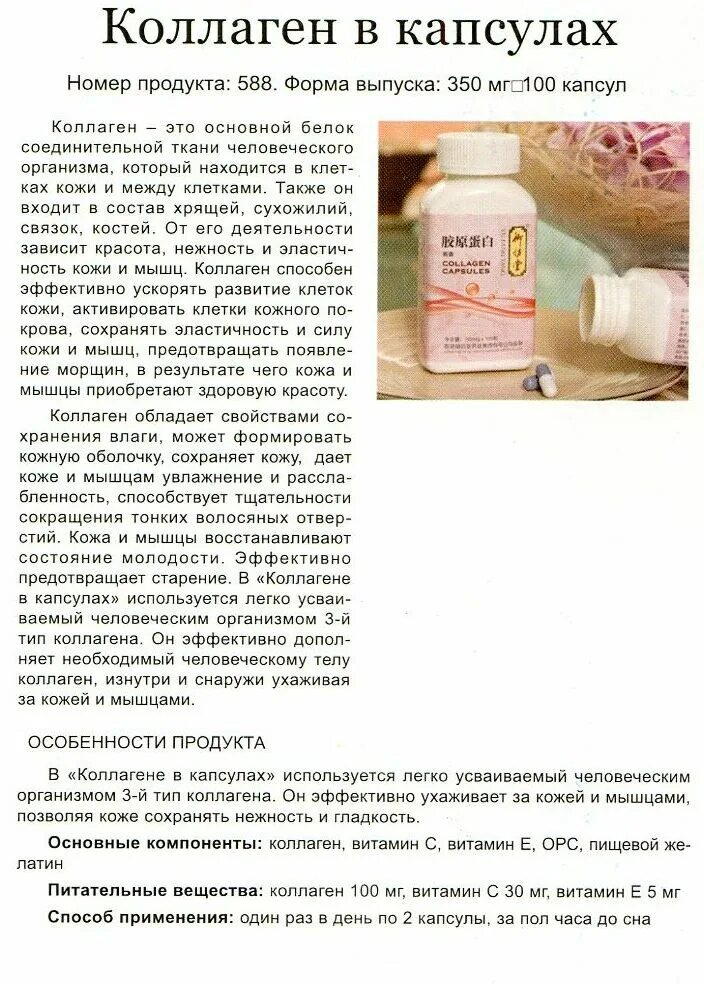 Коллаген в капсулах

Номер продукта: 588. Форма выпуска: 350 мг□100 капсул

Коллаген – это основной белок соединительной ткани человеческого организма, который находится в клетках кожи и между клетками. Также он входит в состав хрящей, сухожилий, связок, костей. От его деятельности зависит красота, нежность и эластичность кожи и мышц. Коллаген способен эффективно ускорять развитие клеток кожи, активировать клетки кожного покрова, сохранять эластичность и силу кожи и мышц, предотвращать появление морщин, в результате чего кожа и мышцы приобретают здоровую красоту.

Коллаген обладает свойствами сохранения влаги, может формировать кожную оболочку, сохраняет кожу, дает коже и мышцам увлажнение и расслабленность, способствует тщательности сокращения тонких волосяных отверстий. Кожа и мышцы восстанавливают состояние молодости. Эффективно предотвращает старение. В «Коллагене в капсулах» используется легко усваиваемый человеческим организмом 3-й тип коллагена. Он эффективно дополняет необходимый человеческому телу коллаген, изнутри и снаружи ухаживая за кожей и мышцами.

胶原蛋白
COLLAGEN CAPSULES

ОСОБЕННОСТИ ПРОДУКТА

В «Коллагене в капсулах» используется легко усваиваемый человеческим организмом 3-й тип коллагена. Он эффективно ухаживает за кожей и мышцами, позволяя коже сохранять нежность и гладкость.

Основные компоненты: коллаген, витамин С, витамин Е, ОРС, пищевой желатин

Питательные вещества: коллаген 100 мг, витамин С 30 мг, витамин Е 5 мг

Способ применения: один раз в день по 2 капсулы, за пол часа до сна